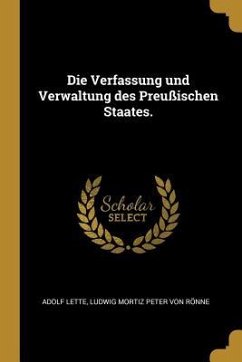 Die Verfassung und Verwaltung des Preußischen Staates.

Scholar SELECT

ADOLF LETTE, LUDWIG MORTIZ PETER VON RÖNNE